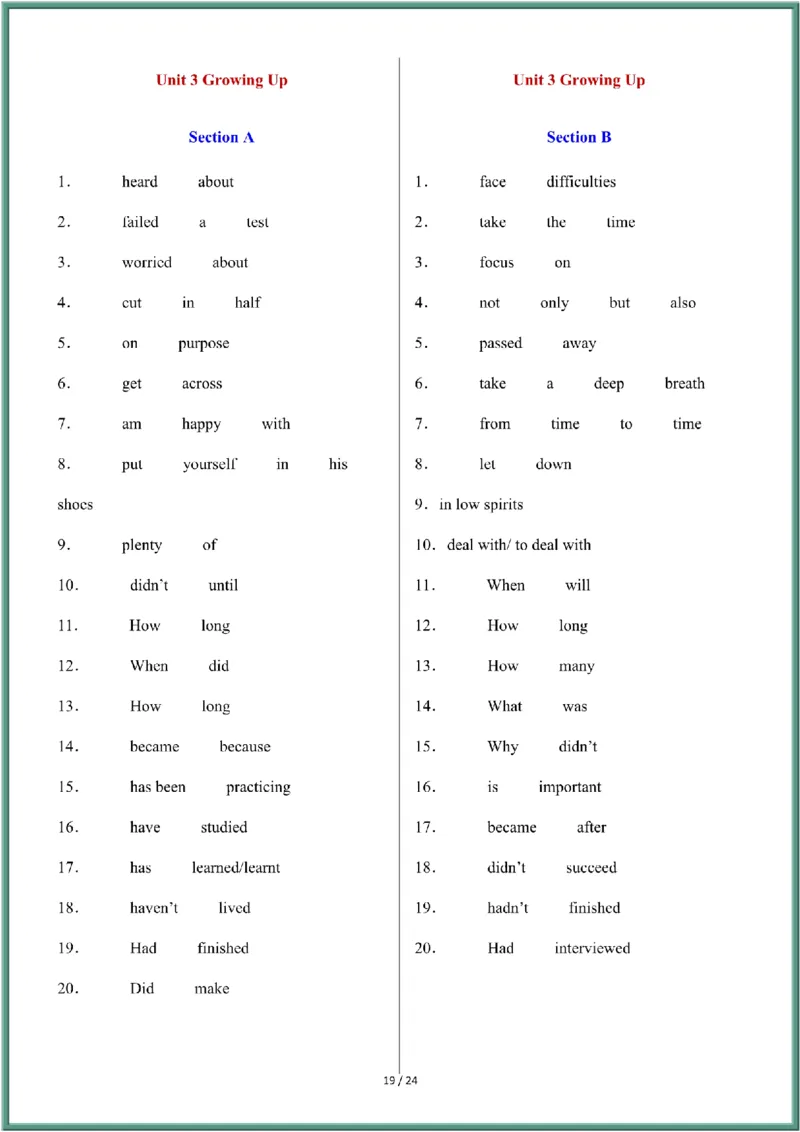 Unit 3 Growing Up

Section A

1. heard about
2. failed a test
3. worried about
4. cut in half
5. on purpose
6. get across
7. am happy with
8. put yourself in his shoes
9. plenty of
10. didn't until
11. How long
12. When did
13. How long
14. became because
15. has been practicing
16. have studied
17. has learned/learnt
18. haven't lived
19. Had finished
20. Did make

Unit 3 Growing Up

Section B

1. face difficulties
2. take the time
3. focus on
4. not only but also
5. passed away
6. take a deep breath
7. from time to time
8. let down
9. in low spirits
10. deal with/ to deal with
11. When will
12. How long
13. How many
14. What was
15. Why didn't
16. is important
17. became after
18. didn't succeed
19. hadn't finished
20. Had interviewed

19 / 24